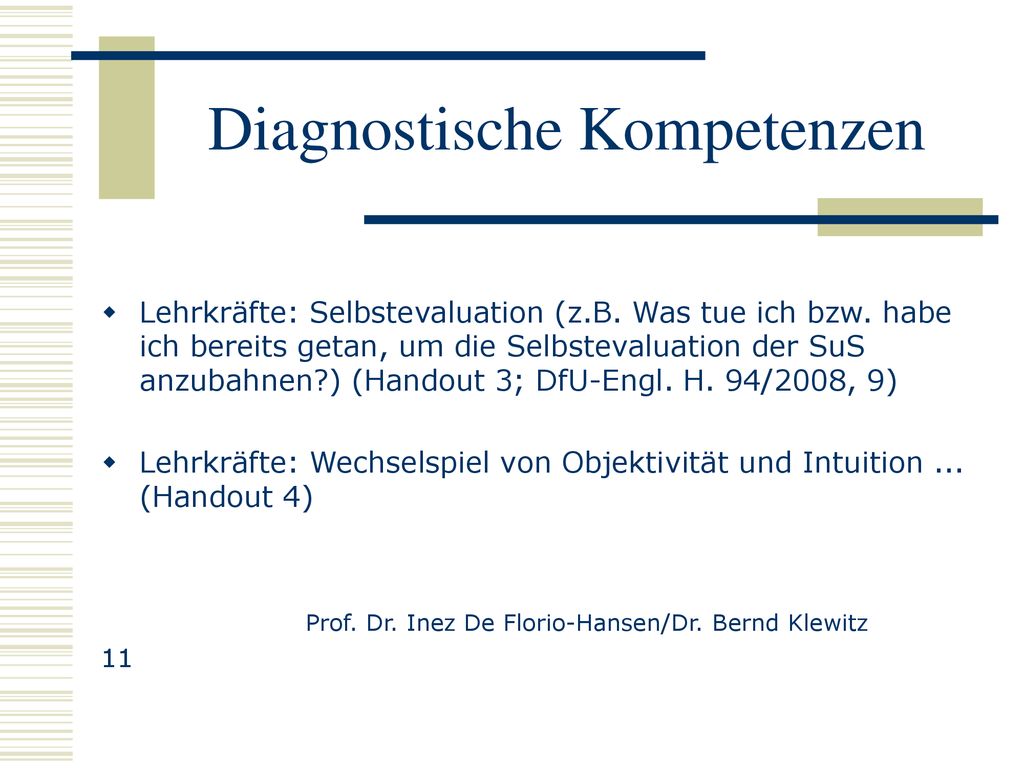 Diagnostische Kompetenzen

Lehrkräfte: Selbstevaluation (z.B. Was tue ich bzw. habe ich bereits getan, um die Selbstevaluation der SuS anzubahnen?) (Handout 3; DfU-Engl. H. 94/2008, 9)

Lehrkräfte: Wechselspiel von Objektivität und Intuition ... (Handout 4)

Prof. Dr. Inez De Florio-Hansen/Dr. Bernd Klewitz

11